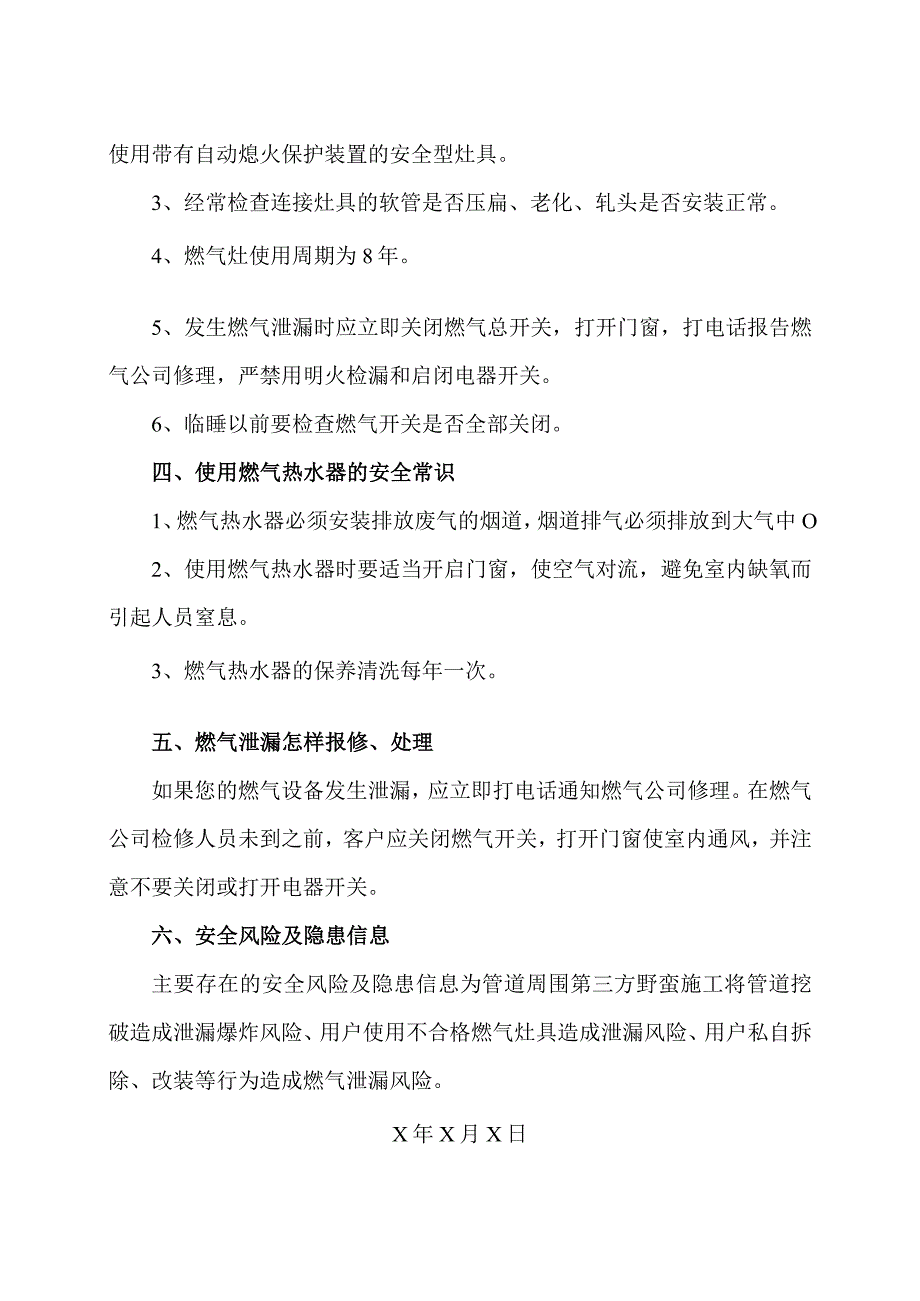 使用带有自动熄火保护装置的安全型灶具。

3、经常检查连接灶具的软管是否压扁、老化、轧头是否安装正常。

4、燃气灶使用周期为8年。

5、发生燃气泄漏时应立即关闭燃气总开关，打开门窗，打电话报告燃气公司修理，严禁用明火检漏和启闭电器开关。

6、临睡以前要检查燃气开关是否全部关闭。

四、使用燃气热水器的安全常识

1、燃气热水器必须安装排放废气的烟道，烟道排气必须排放到大气中O

2、使用燃气热水器时要适当开启门窗，使空气对流，避免室内缺氧而引起人员窒息。

3、燃气热水器的保养清洗每年一次。

五、燃气泄漏怎样报修、处理

如果您的燃气设备发生泄漏，应立即打电话通知燃气公司修理。在燃气公司检修人员未到之前，客户应关闭燃气开关，打开门窗使室内通风，并注意不要关闭或打开电器开关。

六、安全风险及隐患信息

主要存在的安全风险及隐患信息为管道周围第三方野蛮施工将管道挖破造成泄漏爆炸风险、用户使用不合格燃气灶具造成泄漏风险、用户私自拆除、改装等行为造成燃气泄漏风险。

X年X月X日